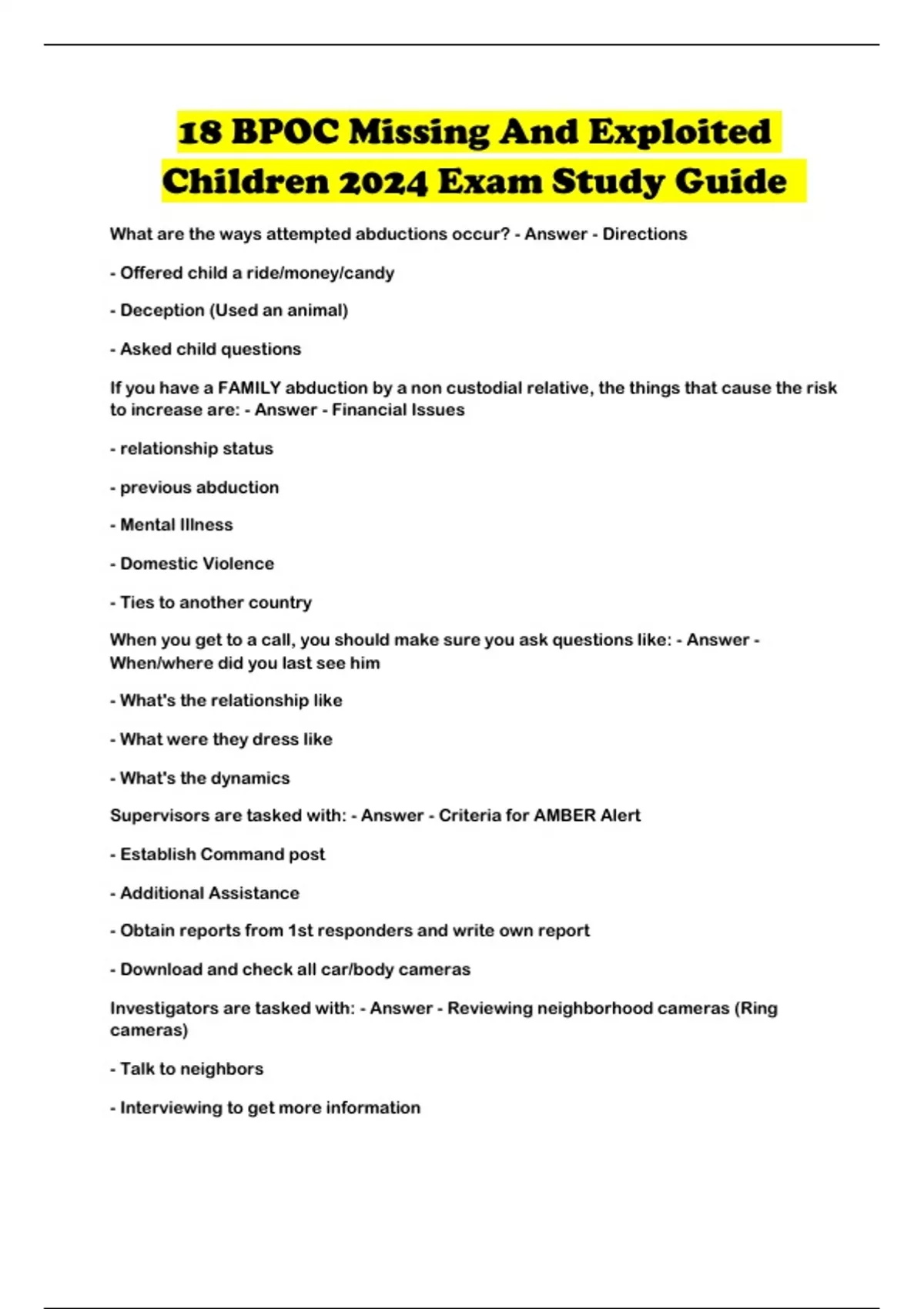 18 BPOC Missing And Exploited Children 2024 Exam Study Guide

What are the ways attempted abductions occur? - Answer - Directions

- Offered child a ride/money/candy

- Deception (Used an animal)

- Asked child questions

If you have a FAMILY abduction by a non custodial relative, the things that cause the risk to increase are: - Answer - Financial Issues

- relationship status

- previous abduction

- Mental Illness

- Domestic Violence

- Ties to another country

When you get to a call, you should make sure you ask questions like: - Answer - When/where did you last see him

- What's the relationship like

- What were they dress like

- What's the dynamics

Supervisors are tasked with: - Answer - Criteria for AMBER Alert

- Establish Command post

- Additional Assistance

- Obtain reports from 1st responders and write own report

- Download and check all car/body cameras

Investigators are tasked with: - Answer - Reviewing neighborhood cameras (Ring cameras)

- Talk to neighbors

- Interviewing to get more information